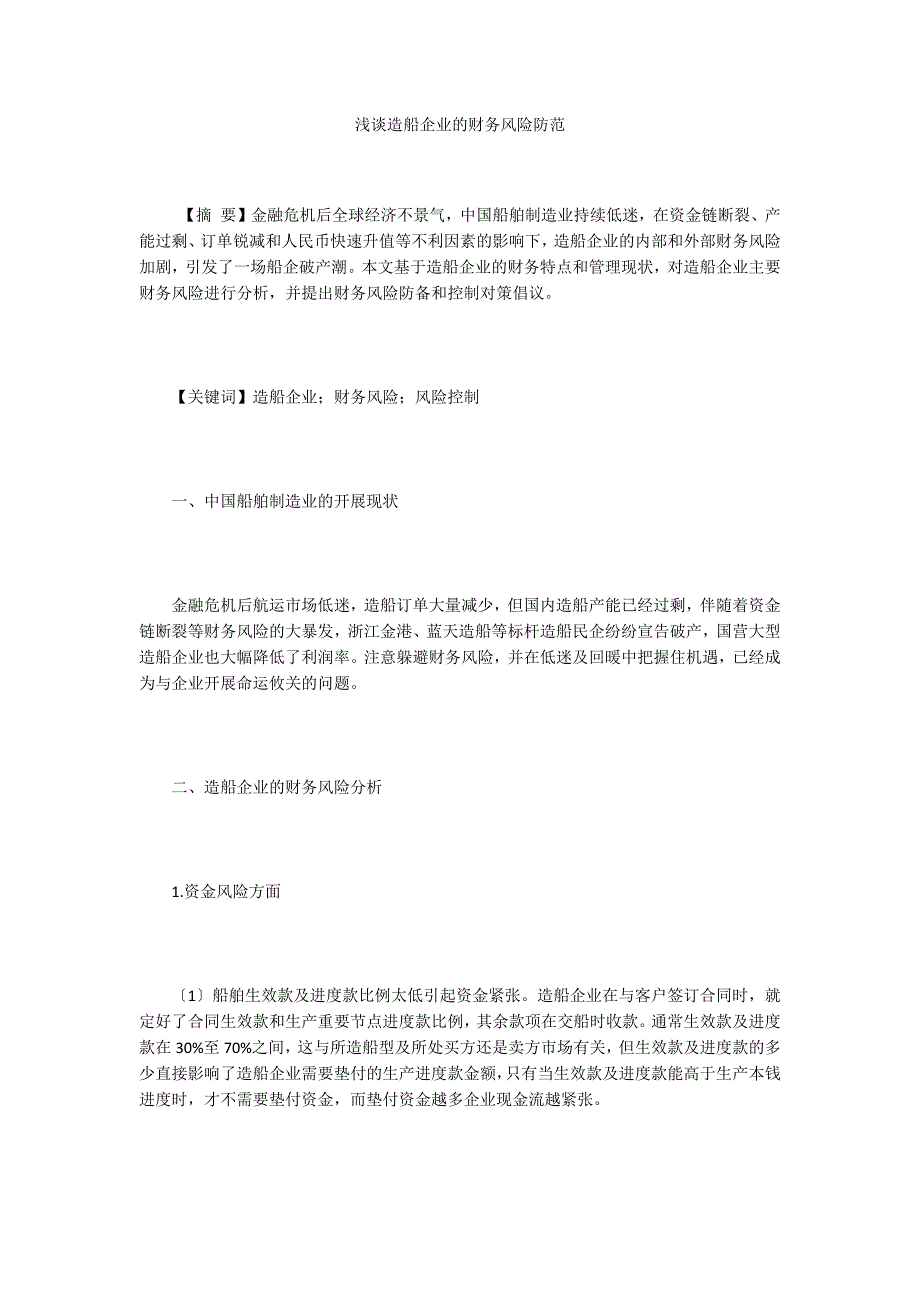 浅谈造船企业的财务风险防范

【摘 要】金融危机后全球经济不景气，中国船舶制造业持续低迷，在资金链断裂、产能过剩、订单锐减和人民币快速升值等不利因素的影响下，造船企业的内部和外部财务风险加剧，引发了一场船企破产潮。本文基于造船企业的财务特点和管理现状，对造船企业主要财务风险进行分析，并提出财务风险防备和控制对策倡议。

【关键词】造船企业；财务风险；风险控制

一、中国船舶制造业的开展现状

金融危机后航运市场低迷，造船订单大量减少，但国内造船产能已经过剩，伴随着资金链断裂等财务风险的大暴发，浙江金港、蓝天造船等标杆造船民企纷纷宣告破产，国营大型造船企业也大幅降低了利润率。注意躲避财务风险，并在低迷及回暖中把握住机遇，已经成为与企业开展命运攸关的问题。

二、造船企业的财务风险分析

1.资金风险方面

〔1〕船舶生效款及进度款比例太低引起资金紧张。造船企业在与客户签订合同时，就定好了合同生效款和生产重要节点进度款比例，其余款项在交船时收款。通常生效款及进度款在 30%至 70%之间，这与所造船型及所处买方还是卖方市场有关，但生效款及进度款的多少直接影响了造船企业需要垫付的生产进度款金额，只有当生效款及进度款能高于生产本钱进度时，才不需要垫付资金，而垫付资金越多企业现金流越紧张。